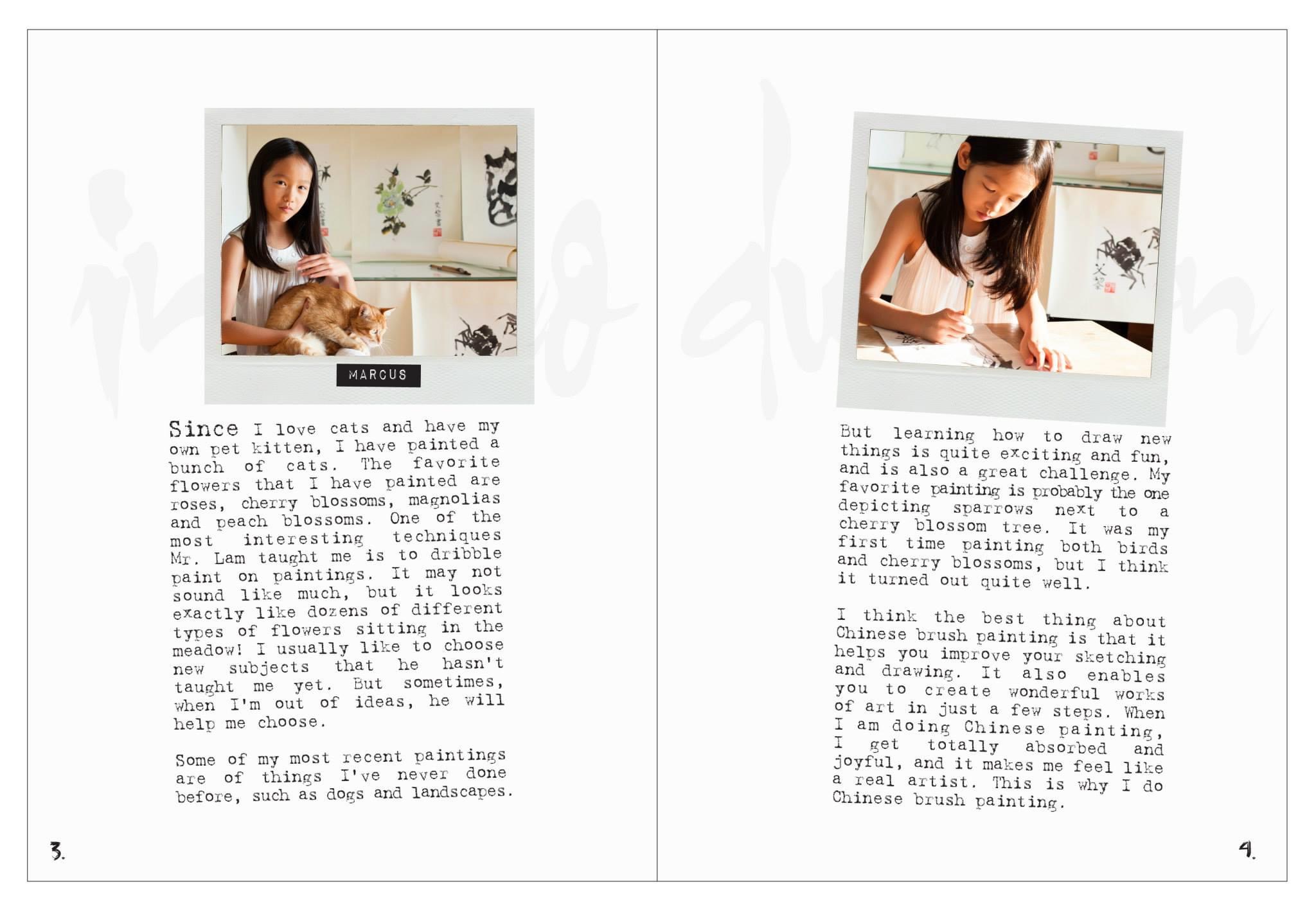 MARCUS

Since I love cats and have my own pet kitten, I have painted a bunch of cats. The favorite flowers that I have painted are roses, cherry blossoms, magnolias and peach blossoms. One of the most interesting techniques Mr. Lam taught me is to dribble paint on paintings. It may not sound like much, but it looks exactly like dozens of different types of flowers sitting in the meadow! I usually like to choose new subjects that he hasn't taught me yet. But sometimes, when I'm out of ideas, he will help me choose.

Some of my most recent paintings are of things I've never done before, such as dogs and landscapes.

3.

But learning how to draw new things is quite exciting and fun, and is also a great challenge. My favorite painting is probably the one depicting sparrows next to a cherry blossom tree. It was my first time painting both birds and cherry blossoms, but I think it turned out quite well.

I think the best thing about Chinese brush painting is that it helps you improve your sketching and drawing. It also enables you to create wonderful works of art in just a few steps. When I am doing Chinese painting, I get totally absorbed and joyful, and it makes me feel like a real artist. This is why I do Chinese brush painting.

4.